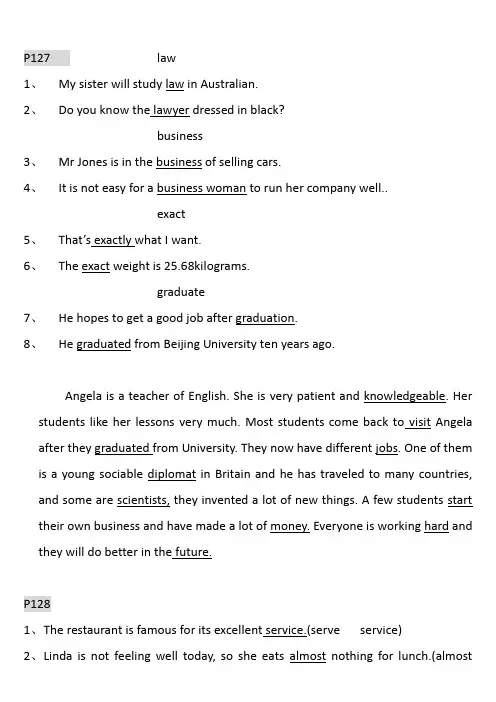 P127 law

1、 My sister will study law in Australian.

2、 Do you know the lawyer dressed in black?

business

3、 Mr Jones is in the business of selling cars.

4、 It is not easy for a business woman to run her company well..

exact

5、 That's exactly what I want.

6、 The exact weight is 25.68kilograms.

graduate

7、 He hopes to get a good job after graduation.

8、 He graduated from Beijing University ten years ago.

Angela is a teacher of English. She is very patient and knowledgeable. Her students like her lessons very much. Most students come back to visit Angela after they graduated from University. They now have different jobs. One of them is a young sociable diplomat in Britain and he has traveled to many countries, and some are scientists, they invented a lot of new things. A few students start their own business and have made a lot of money. Everyone is working hard and they will do better in the future.

P128

1、The restaurant is famous for its excellent service.(serve service)

2、Linda is not feeling well today, so she eats almost nothing for lunch.(almost